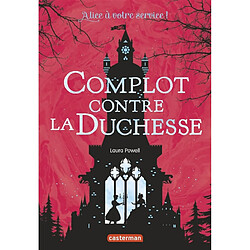 Alice à votre service !

COMPLOT CONTRE LA DUCHESSE

Laura Powell

casterman